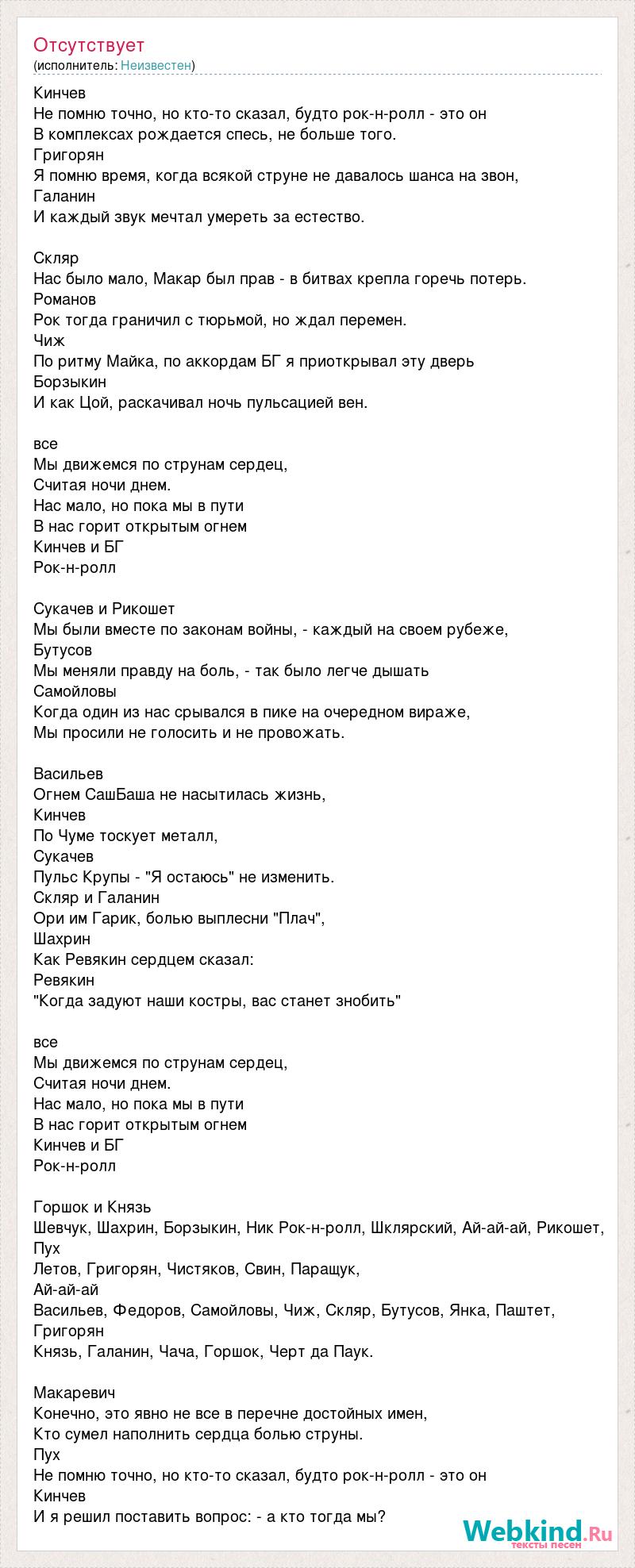 Отсутствует
(исполнитель: Неизвестен)

Кинчев
Не помню точно, но кто-то сказал, будто рок-н-ролл - это он
В комплексах рождается спесь, не больше того.
Григорян
Я помню время, когда всякой струне не давалось шанса на звон,
Галанин
И каждый звук мечтал умереть за естество.

Скляр
Нас было мало, Макар был прав - в битвах крепла горечь потерь.
Романов
Рок тогда граничил с тюрьмой, но ждал перемен.
Чиж
По ритму Майка, по аккордам БГ я приоткрывал эту дверь
Борзыкин
И как Цой, раскачивал ночь пульсацией вен.

все
Мы движемся по струнам сердец,
Считая ночи днем.
Нас мало, но пока мы в пути
В нас горит открытым огнем
Кинчев и БГ
Рок-н-ролл

Сукачев и Рикошет
Мы были вместе по законам войны, - каждый на своем рубеже,
Бутусов
Мы меняли правду на боль, - так было легче дышать
Самойловы
Когда один из нас срывался в пике на очередном вираже,
Мы просили не голосить и не провожать.

Васильев
Огнем СашБаша не насытилась жизнь,
Кинчев
По Чуме тоскует металл,
Сукачев
Пульс Крупы - "Я остаюсь" не изменить.
Скляр и Галанин
Ори им Гарик, болью выплесни "Плач",
Шахрин
Как Ревякин сердцем сказал:
Ревякин
"Когда задуют наши костры, вас станет знобить"

все
Мы движемся по струнам сердец,
Считая ночи днем.
Нас мало, но пока мы в пути
В нас горит открытым огнем
Кинчев и БГ
Рок-н-ролл

Горшок и Князь
Шевчук, Шахрин, Борзыкин, Ник Рок-н-ролл, Шклярский, Ай-ай-ай, Рикошет, Пух
Летов, Григорян, Чистяков, Свин, Паращук,
Ай-ай-ай
Васильев, Федоров, Самойловы, Чиж, Скляр, Бутусов, Янка, Паштет, Григорян
Князь, Галанин, Чача, Горшок, Черт да Паук.

Макаревич
Конечно, это явно не все в перечне достойных имен,
Кто сумел наполнить сердца болью струны.
Пух
Не помню точно, но кто-то сказал, будто рок-н-ролл - это он
Кинчев
И я решил поставить вопрос: - а кто тогда мы?

Webkind.Ru
тексты песен